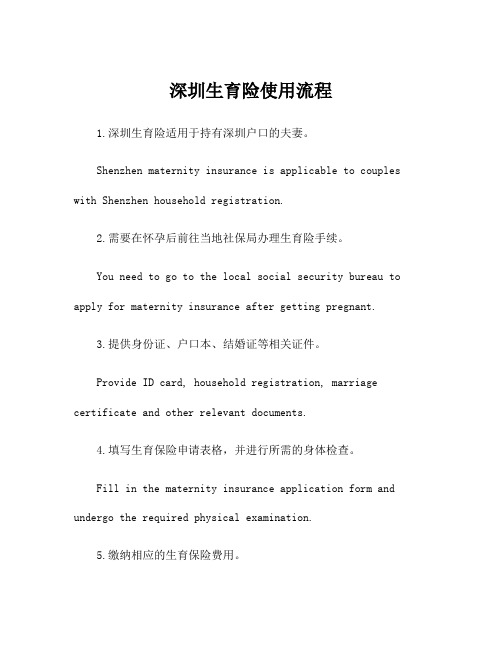 深圳生育险使用流程

1.深圳生育险适用于持有深圳户口的夫妻。

Shenzhen maternity insurance is applicable to couples with Shenzhen household registration.

2.需要在怀孕后前往当地社保局办理生育险手续。

You need to go to the local social security bureau to apply for maternity insurance after getting pregnant.

3.提供身份证、户口本、结婚证等相关证件。

Provide ID card, household registration, marriage certificate and other relevant documents.

4.填写生育保险申请表格，并进行所需的身体检查。

Fill in the maternity insurance application form and undergo the required physical examination.

5.缴纳相应的生育保险费用。